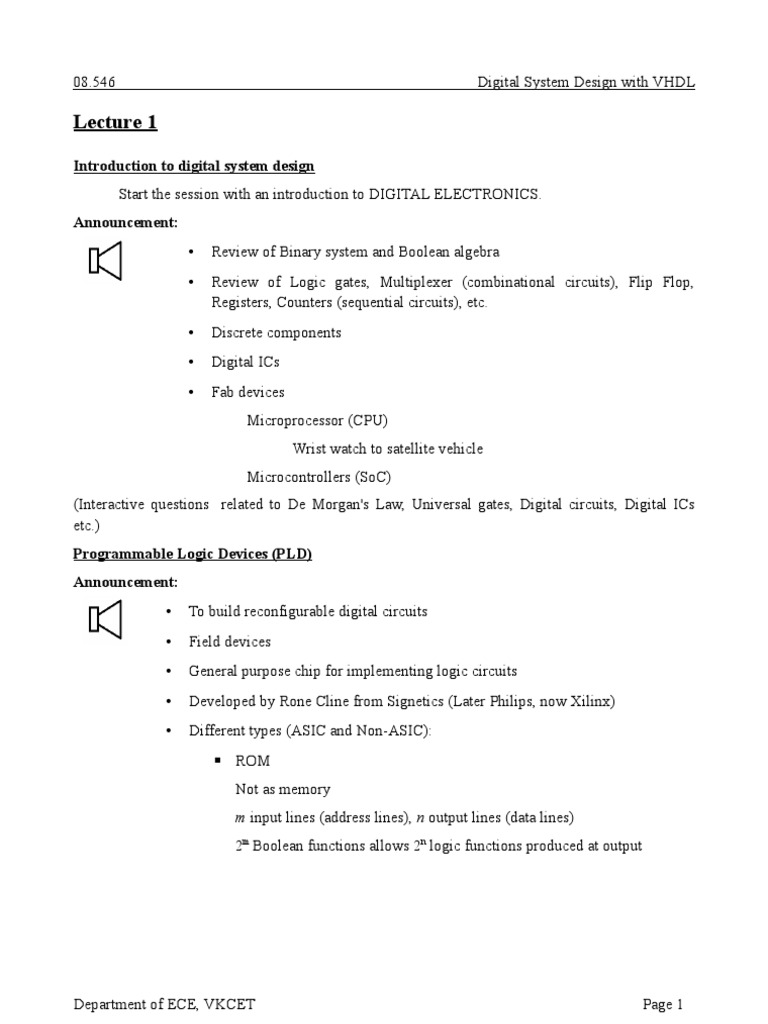 08.546 Digital System Design with VHDL

Lecture 1

Introduction to digital system design

Start the session with an introduction to DIGITAL ELECTRONICS.

Announcement:

• Review of Binary system and Boolean algebra

• Review of Logic gates, Multiplexer (combinational circuits), Flip Flop, Registers, Counters (sequential circuits), etc.

• Discrete components

• Digital ICs

• Fab devices

Microprocessor (CPU)

Wrist watch to satellite vehicle

Microcontrollers (SoC)

(Interactive questions related to De Morgan's Law, Universal gates, Digital circuits, Digital ICs etc.)

Programmable Logic Devices (PLD)

Announcement:

• To build reconfigurable digital circuits

• Field devices

• General purpose chip for implementing logic circuits

• Developed by Rone Cline from Signetics (Later Philips, now Xilinx)

• Different types (ASIC and Non-ASIC):

▪ ROM

Not as memory

$m$ input lines (address lines), $n$ output lines (data lines)

$2^m$ Boolean functions allows $2^n$ logic functions produced at output

Department of ECE, VKCET Page 1